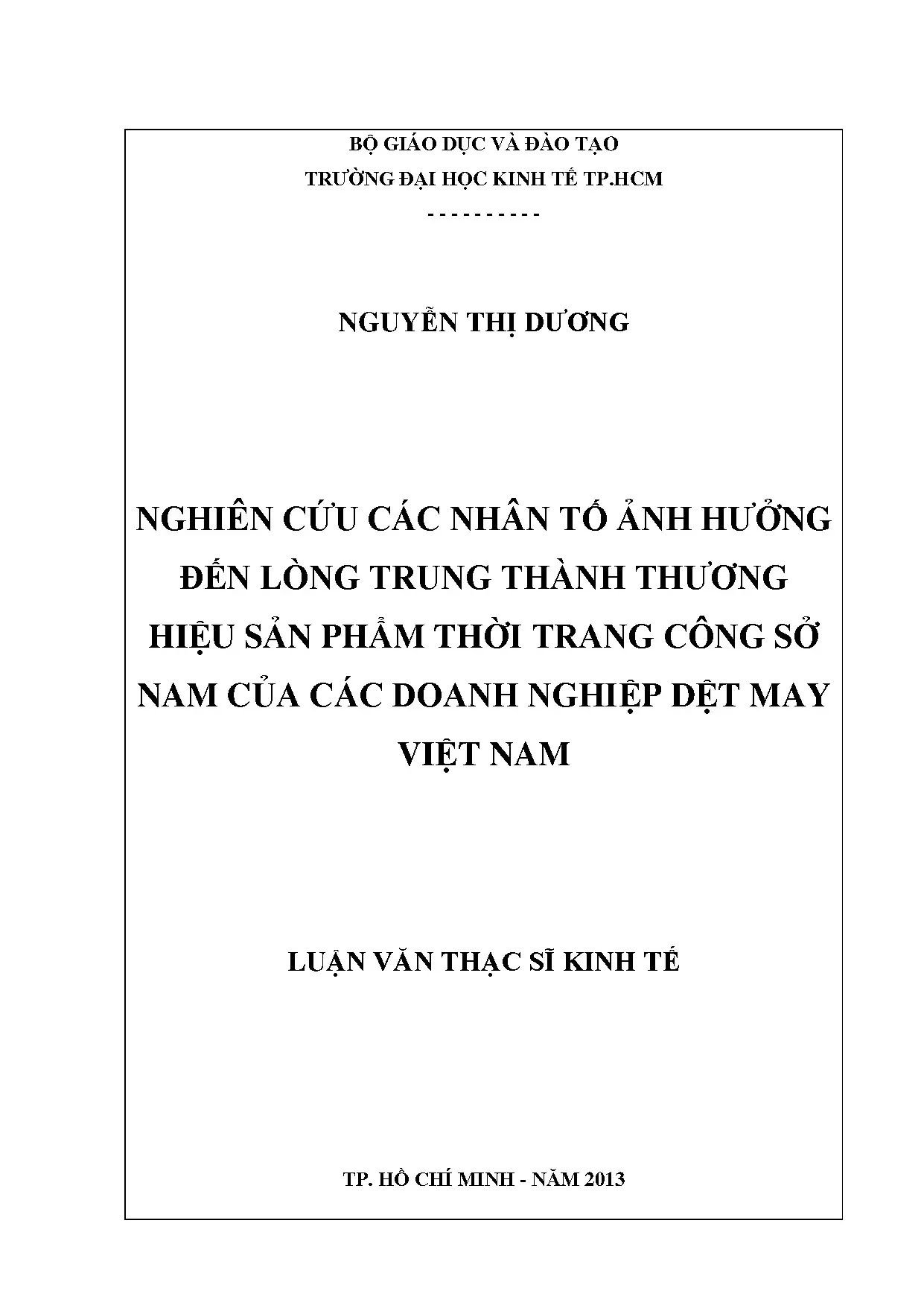 BỘ GIÁO DỤC VÀ ĐÀO TẠO

TRƯỜNG ĐẠI HỌC KINH TẾ TP.HCM

- - - - - - - - - -

NGUYỄN THỊ DƯƠNG

NGHIÊN CỨU CÁC NHÂN TỐ ẢNH HƯỞNG ĐẾN LÒNG TRUNG THÀNH THƯƠNG HIỆU SẢN PHẨM THỜI TRANG CÔNG SỞ NAM CỦA CÁC DOANH NGHIỆP DỆT MAY VIỆT NAM

LUẬN VĂN THẠC SĨ KINH TẾ

TP. HỒ CHÍ MINH - NĂM 2013